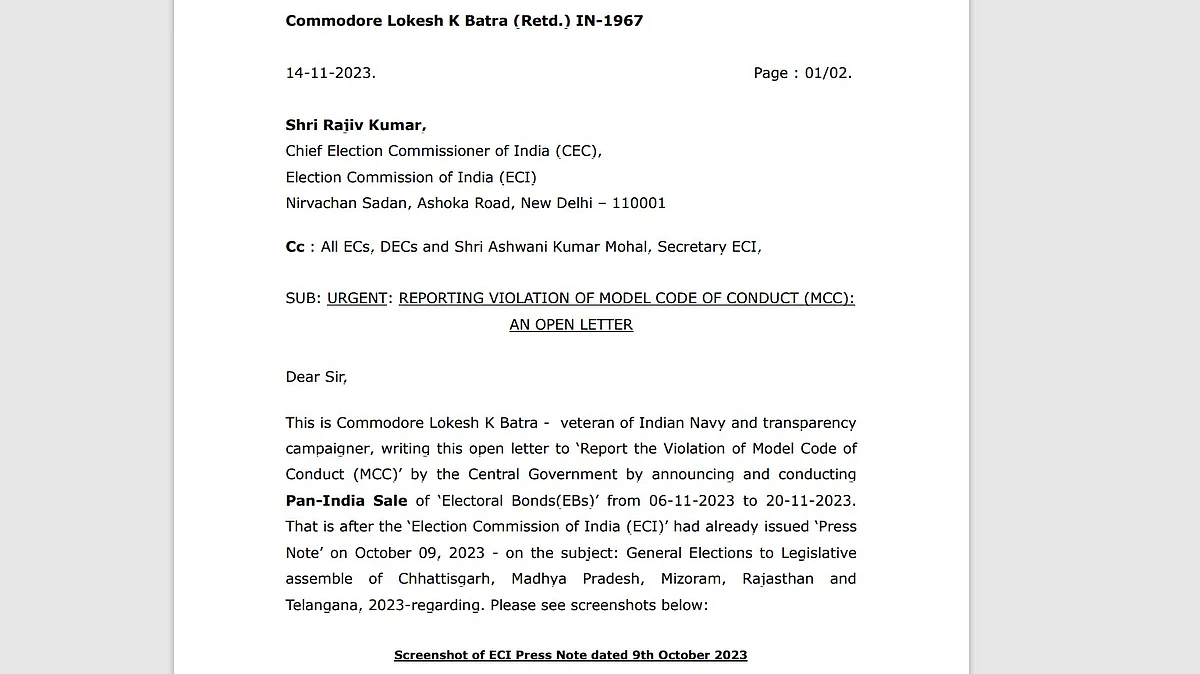 Commodore Lokesh K Batra (Retd.) IN-1967

14-11-2023. Page : 01/02.

Shri Rajiv Kumar,
Chief Election Commissioner of India (CEC),
Election Commission of India (ECI)
Nirvachan Sadan, Ashoka Road, New Delhi – 110001

Cc : All ECs, DECs and Shri Ashwani Kumar Mohal, Secretary ECI,

SUB: URGENT: REPORTING VIOLATION OF MODEL CODE OF CONDUCT (MCC): AN OPEN LETTER

Dear Sir,

This is Commodore Lokesh K Batra - veteran of Indian Navy and transparency campaigner, writing this open letter to 'Report the Violation of Model Code of Conduct (MCC)' by the Central Government by announcing and conducting Pan-India Sale of 'Electoral Bonds(EBs)' from 06-11-2023 to 20-11-2023. That is after the 'Election Commission of India (ECI)' had already issued 'Press Note' on October 09, 2023 - on the subject: General Elections to Legislative assemble of Chhattisgarh, Madhya Pradesh, Mizoram, Rajasthan and Telangana, 2023-regarding. Please see screenshots below:

Screenshot of ECI Press Note dated 9th October 2023